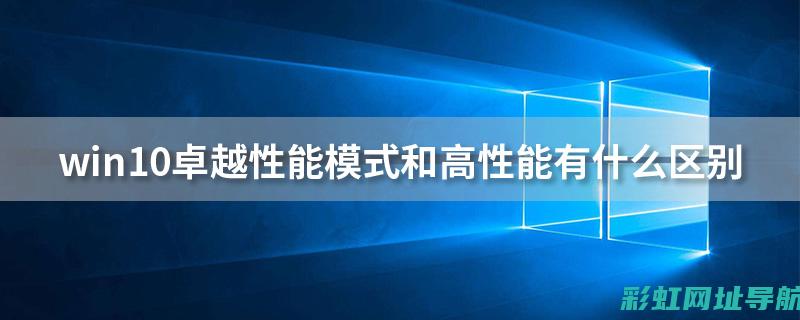 win10卓越性能模式和高性能有什么区别

彩虹网址导航